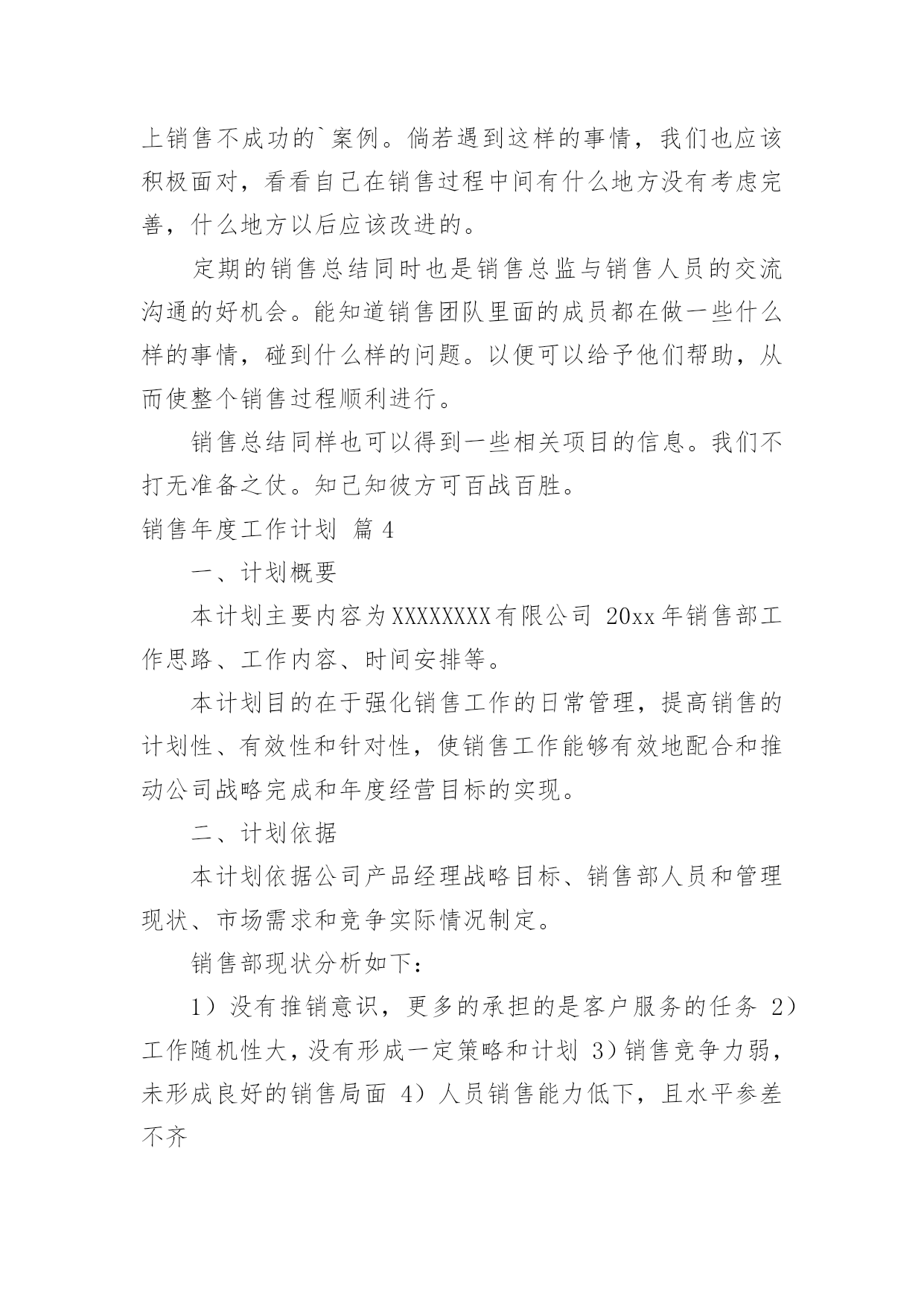 上销售不成功的`案例。倘若遇到这样的事情，我们也应该积极面对，看看自己在销售过程中间有什么地方没有考虑完善，什么地方以后应该改进的。

定期的销售总结同时也是销售总监与销售人员的交流沟通的好机会。能知道销售团队里面的成员都在做一些什么样的事情，碰到什么样的问题。以便可以给予他们帮助，从而使整个销售过程顺利进行。

销售总结同样也可以得到一些相关项目的信息。我们不打无准备之仗。知己知彼方可百战百胜。

销售年度工作计划 篇4

一、计划概要

本计划主要内容为XXXXXXXX有限公司 20xx年销售部工作思路、工作内容、时间安排等。

本计划目的在于强化销售工作的日常管理，提高销售的计划性、有效性和针对性，使销售工作能够有效地配合和推动公司战略完成和年度经营目标的实现。

二、计划依据

本计划依据公司产品经理战略目标、销售部人员和管理现状、市场需求和竞争实际情况制定。

销售部现状分析如下：

1）没有推销意识，更多的承担的是客户服务的任务 2）工作随机性大，没有形成一定策略和计划 3）销售竞争力弱，未形成良好的销售局面 4）人员销售能力低下，且水平参差不齐